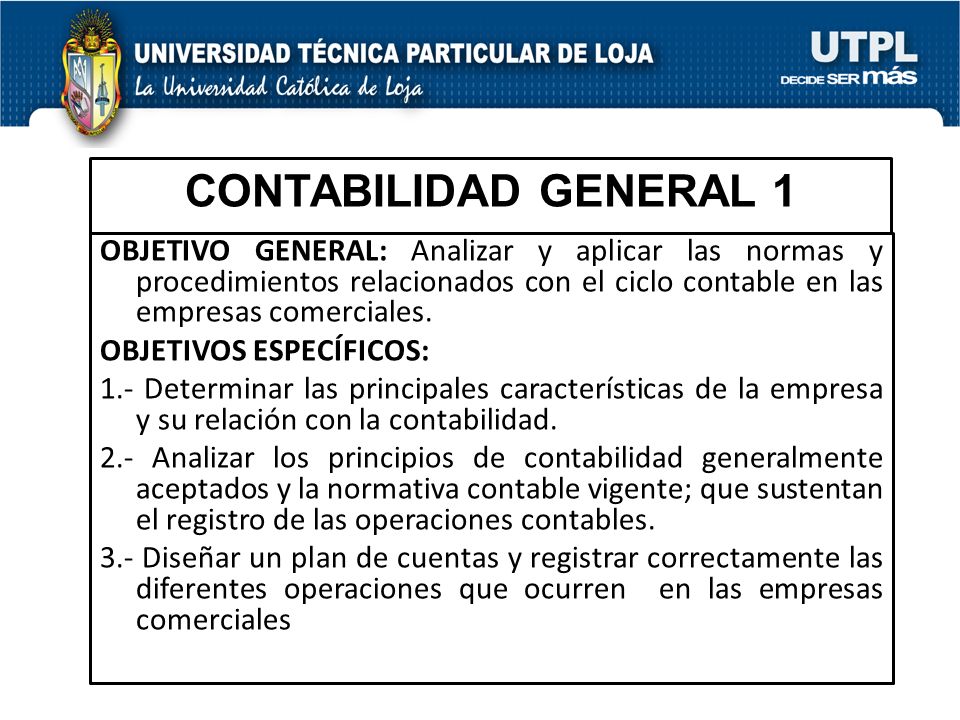 UNIVERSIDAD TÉCNICA PARTICULAR DE LOJA
La Universidad Católica de Loja

UTPL
DECIDE SER más

CONTABILIDAD GENERAL 1

OBJETIVO GENERAL: Analizar y aplicar las normas y procedimientos relacionados con el ciclo contable en las empresas comerciales.

OBJETIVOS ESPECÍFICOS:

1.- Determinar las principales características de la empresa y su relación con la contabilidad.

2.- Analizar los principios de contabilidad generalmente aceptados y la normativa contable vigente; que sustentan el registro de las operaciones contables.

3.- Diseñar un plan de cuentas y registrar correctamente las diferentes operaciones que ocurren en las empresas comerciales